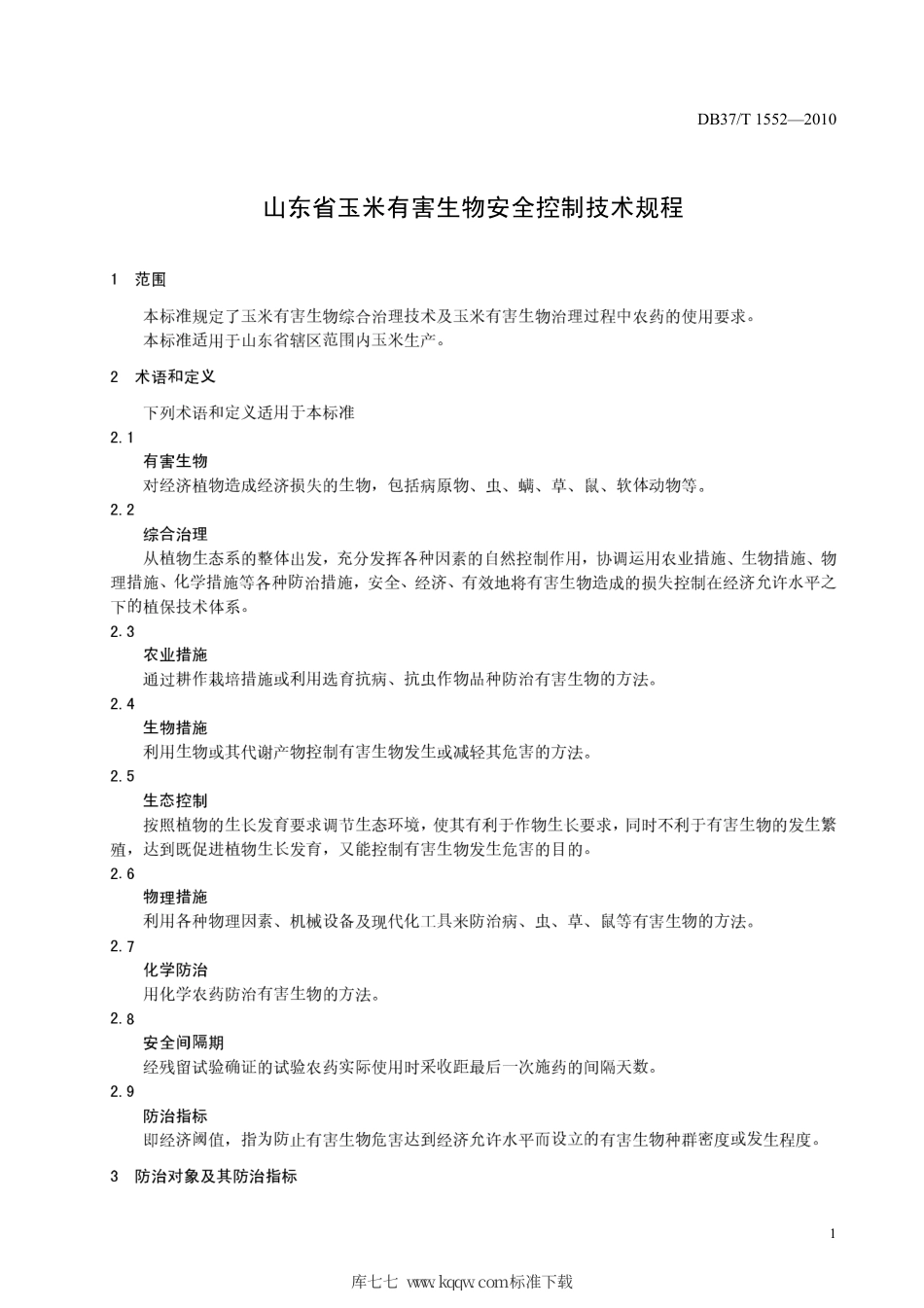 DB37/T 1552—2010

山东省玉米有害生物安全控制技术规程

1 范围

本标准规定了玉米有害生物综合治理技术及玉米有害生物治理过程中农药的使用要求。
本标准适用于山东省辖区范围内玉米生产。

2 术语和定义

下列术语和定义适用于本标准

2.1
有害生物
对经济植物造成经济损失的生物，包括病原物、虫、螨、草、鼠、软体动物等。

2.2
综合治理
从植物生态系的整体出发，充分发挥各种因素的自然控制作用，协调运用农业措施、生物措施、物理措施、化学措施等各种防治措施，安全、经济、有效地将有害生物造成的损失控制在经济允许水平之下的植保技术体系。

2.3
农业措施
通过耕作栽培措施或利用选育抗病、抗虫作物品种防治有害生物的方法。

2.4
生物措施
利用生物或其代谢产物控制有害生物发生或减轻其危害的方法。

2.5
生态控制
按照植物的生长发育要求调节生态环境，使其有利于作物生长要求，同时不利于有害生物的发生繁殖，达到既促进植物生长发育，又能控制有害生物发生危害的目的。

2.6
物理措施
利用各种物理因素、机械设备及现代化工具来防治病、虫、草、鼠等有害生物的方法。

2.7
化学防治
用化学农药防治有害生物的方法。

2.8
安全间隔期
经残留试验确证的试验农药实际使用时采收距最后一次施药的间隔天数。

2.9
防治指标
即经济阈值，指为防止有害生物危害达到经济允许水平而设立的有害生物种群密度或发生程度。

3 防治对象及其防治指标

1

库七七 www.kqqw.com标准下载